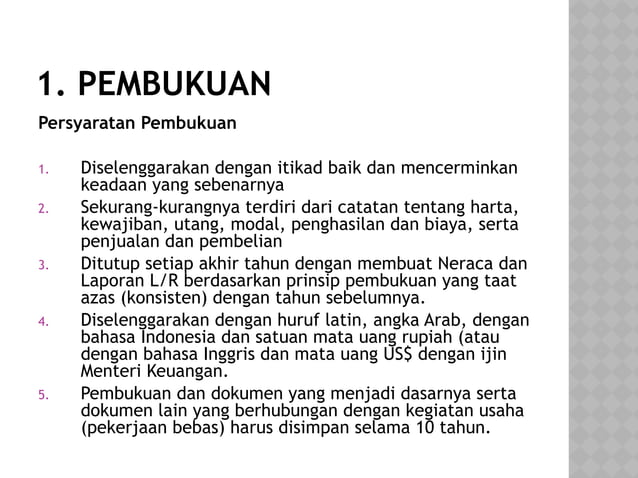 1. PEMBUKUAN

Persyaratan Pembukuan

1. Diselenggarakan dengan itikad baik dan mencerminkan keadaan yang sebenarnya
2. Sekurang-kurangnya terdiri dari catatan tentang harta, kewajiban, utang, modal, penghasilan dan biaya, serta penjualan dan pembelian
3. Ditutup setiap akhir tahun dengan membuat Neraca dan Laporan L/R berdasarkan prinsip pembukuan yang taat azas (konsisten) dengan tahun sebelumnya.
4. Diselenggarakan dengan huruf latin, angka Arab, dengan bahasa Indonesia dan satuan mata uang rupiah (atau dengan bahasa Inggris dan mata uang US$ dengan ijin Menteri Keuangan.
5. Pembukuan dan dokumen yang menjadi dasarnya serta dokumen lain yang berhubungan dengan kegiatan usaha (pekerjaan bebas) harus disimpan selama 10 tahun.